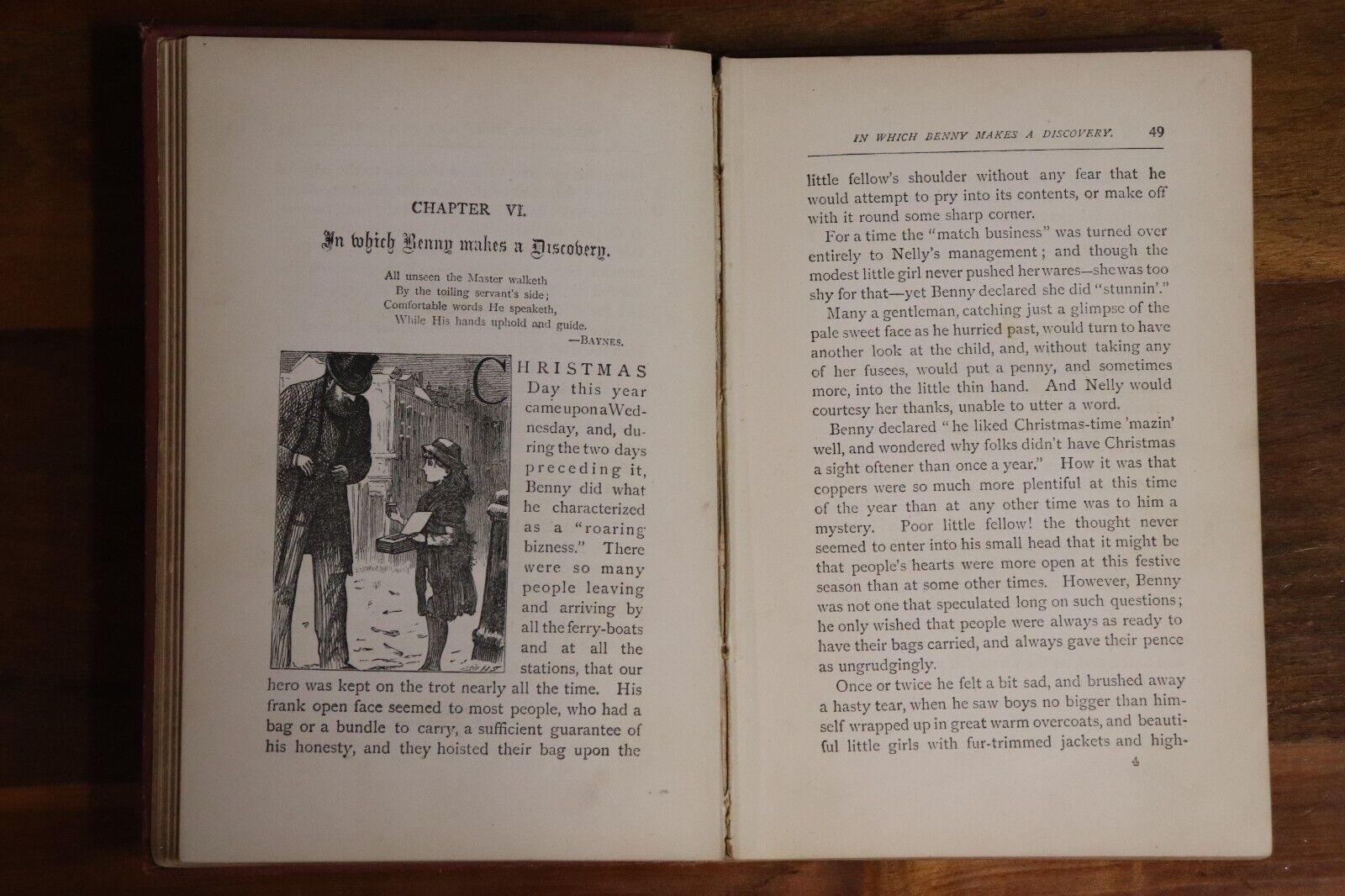 CHAPTER VI.

In which Benny makes a Discovery.

All unseen the Master walketh
By the toiling servant's side;
Comfortable words He speaketh,
While His hands uphold and guide.
—BAYNES.

CHRISTMAS Day this year came upon a Wednesday, and, during the two days preceding it, Benny did what he characterized as a "roaring bizness." There were so many people leaving and arriving by all the ferry-boats and at all the stations, that our hero was kept on the trot nearly all the time. His frank open face seemed to most people, who had a bag or a bundle to carry, a sufficient guarantee of his honesty, and they hoisted their bag upon the

IN WHICH BENNY MAKES A DISCOVERY. 49

little fellow's shoulder without any fear that he would attempt to pry into its contents, or make off with it round some sharp corner.

For a time the "match business" was turned over entirely to Nelly's management; and though the modest little girl never pushed her wares—she was too shy for that—yet Benny declared she did "stunnin'."

Many a gentleman, catching just a glimpse of the pale sweet face as he hurried past, would turn to have another look at the child, and, without taking any of her fusees, would put a penny, and sometimes more, into the little thin hand. And Nelly would courtesy her thanks, unable to utter a word.

Benny declared "he liked Christmas-time 'mazin' well, and wondered why folks didn't have Christmas a sight oftener than once a year." How it was that coppers were so much more plentiful at this time of the year than at any other time was to him a mystery. Poor little fellow! the thought never seemed to enter into his small head that it might be that people's hearts were more open at this festive season than at some other times. However, Benny was not one that speculated long on such questions; he only wished that people were always as ready to have their bags carried, and always gave their pence as ungrudgingly.

Once or twice he felt a bit sad, and brushed away a hasty tear, when he saw boys no bigger than himself wrapped up in great warm overcoats, and beautiful little girls with fur-trimmed jackets and high-

4